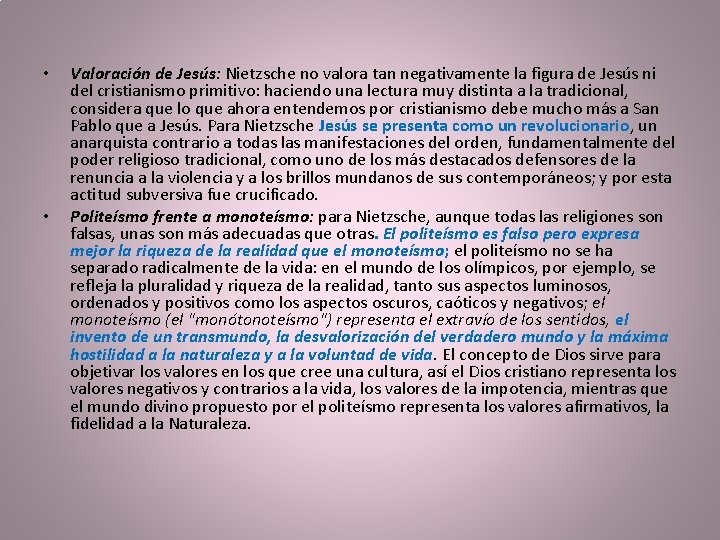 • Valoración de Jesús: Nietzsche no valora tan negativamente la figura de Jesús ni del cristianismo primitivo: haciendo una lectura muy distinta a la tradicional, considera que lo que ahora entendemos por cristianismo debe mucho más a San Pablo que a Jesús. Para Nietzsche Jesús se presenta como un revolucionario, un anarquista contrario a todas las manifestaciones del orden, fundamentalmente del poder religioso tradicional, como uno de los más destacados defensores de la renuncia a la violencia y a los brillos mundanos de sus contemporáneos; y por esta actitud subversiva fue crucificado.

• Politeísmo frente a monoteísmo: para Nietzsche, aunque todas las religiones son falsas, unas son más adecuadas que otras. El politeísmo es falso pero expresa mejor la riqueza de la realidad que el monoteísmo; el politeísmo no se ha separado radicalmente de la vida: en el mundo de los olímpicos, por ejemplo, se refleja la pluralidad y riqueza de la realidad, tanto sus aspectos luminosos, ordenados y positivos como los aspectos oscuros, caóticos y negativos; el monoteísmo (el "monótonoteísmo") representa el extravío de los sentidos, el invento de un transmundo, la desvalorización del verdadero mundo y la máxima hostilidad a la naturaleza y a la voluntad de vida. El concepto de Dios sirve para objetivar los valores en los que cree una cultura, así el Dios cristiano representa los valores negativos y contrarios a la vida, los valores de la impotencia, mientras que el mundo divino propuesto por el politeísmo representa los valores afirmativos, la fidelidad a la Naturaleza.